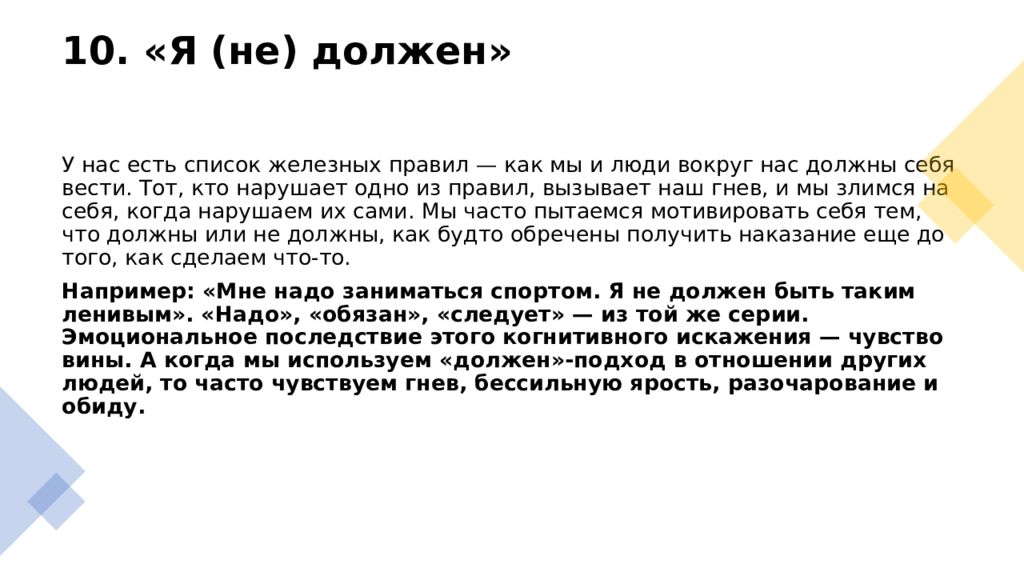 10. «Я (не) должен»

У нас есть список железных правил — как мы и люди вокруг нас должны себя вести. Тот, кто нарушает одно из правил, вызывает наш гнев, и мы злимся на себя, когда нарушаем их сами. Мы часто пытаемся мотивировать себя тем, что должны или не должны, как будто обречены получить наказание еще до того, как сделаем что-то.

Например: «Мне надо заниматься спортом. Я не должен быть таким ленивым». «Надо», «обязан», «следует» — из той же серии. Эмоциональное последствие этого когнитивного искажения — чувство вины. А когда мы используем «должен»-подход в отношении других людей, то часто чувствуем гнев, бессильную ярость, разочарование и обиду.